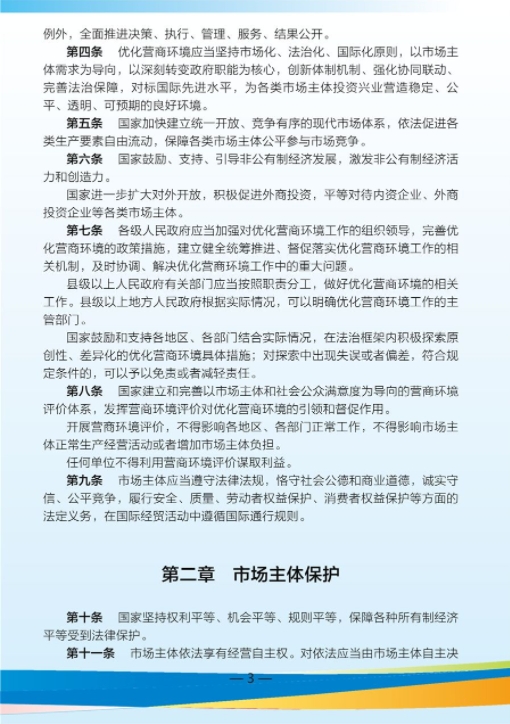 例外，全面推进决策、执行、管理、服务、结果公开。

第四条　优化营商环境应当坚持市场化、法治化、国际化原则，以市场主体需求为导向，以深刻转变政府职能为核心，创新体制机制、强化协同联动、完善法治保障，对标国际先进水平，为各类市场主体投资兴业营造稳定、公平、透明、可预期的良好环境。

第五条　国家加快建立统一开放、竞争有序的现代市场体系，依法促进各类生产要素自由流动，保障各类市场主体公平参与市场竞争。

第六条　国家鼓励、支持、引导非公有制经济发展，激发非公有制经济活力和创造力。

国家进一步扩大对外开放，积极促进外商投资，平等对待内资企业、外商投资企业等各类市场主体。

第七条　各级人民政府应当加强对优化营商环境工作的组织领导，完善优化营商环境的政策措施，建立健全统筹推进、督促落实优化营商环境工作的相关机制，及时协调、解决优化营商环境工作中的重大问题。

县级以上人民政府有关部门应当按照职责分工，做好优化营商环境的相关工作。县级以上地方人民政府根据实际情况，可以明确优化营商环境工作的主管部门。

国家鼓励和支持各地区、各部门结合实际情况，在法治框架内积极探索原创性、差异化的优化营商环境具体措施；对探索中出现失误或者偏差，符合规定条件的，可以予以免责或者减轻责任。

第八条　国家建立和完善以市场主体和社会公众满意度为导向的营商环境评价体系，发挥营商环境评价对优化营商环境的引领和督促作用。

开展营商环境评价，不得影响各地区、各部门正常工作，不得影响市场主体正常生产经营活动或者增加市场主体负担。

任何单位不得利用营商环境评价谋取利益。

第九条　市场主体应当遵守法律法规，恪守社会公德和商业道德，诚实守信、公平竞争，履行安全、质量、劳动者权益保护、消费者权益保护等方面的法定义务，在国际经贸活动中遵循国际通行规则。

第二章　市场主体保护

第十条　国家坚持权利平等、机会平等、规则平等，保障各种所有制经济平等受到法律保护。

第十一条　市场主体依法享有经营自主权。对依法应当由市场主体自主决

— 3 —